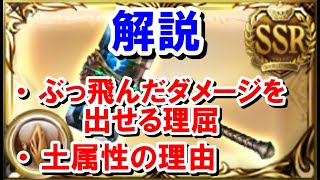 解説

SSR

・ぶっ飛んだダメージを出せる理屈

・土属性の理由